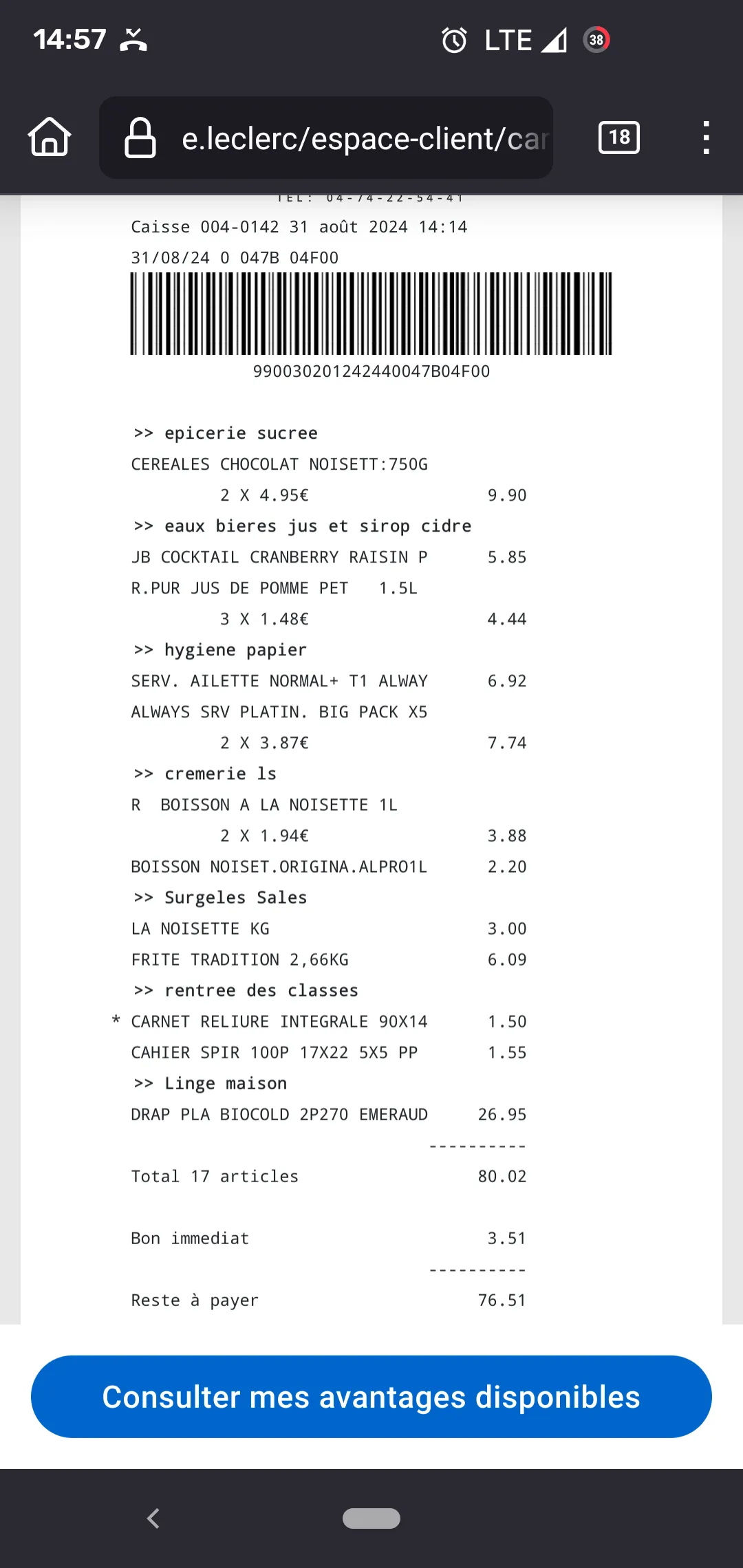 14:57 LTE 38

e.leclerc/espace-client/car 18

TEL: 04-74-22-54-41

Caisse 004-0142 31 août 2024 14:14

31/08/24 0 047B 04F00

990030201242440047B04F00

>> epicerie sucree

CEREALES CHOCOLAT NOISETT:750G

2 X 4.95€ 9.90

>> eaux bieres jus et sirop cidre

JB COCKTAIL CRANBERRY RAISIN P 5.85

R.PUR JUS DE POMME PET 1.5L

3 X 1.48€ 4.44

>> hygiene papier

SERV. AILETTE NORMAL+ T1 ALWAY 6.92

ALWAYS SRV PLATIN. BIG PACK X5

2 X 3.87€ 7.74

>> cremerie ls

R BOISSON A LA NOISETTE 1L

2 X 1.94€ 3.88

BOISSON NOISET.ORIGINA.ALPRO1L 2.20

>> Surgeles Sales

LA NOISETTE KG 3.00

FRITE TRADITION 2,66KG 6.09

>> rentree des classes

* CARNET RELIURE INTEGRALE 90X14 1.50

CAHIER SPIR 100P 17X22 5X5 PP 1.55

>> Linge maison

DRAP PLA BIOCOLD 2P270 EMERAUD 26.95

----------

Total 17 articles 80.02

Bon immediat 3.51

----------

Reste à payer 76.51

Consulter mes avantages disponibles